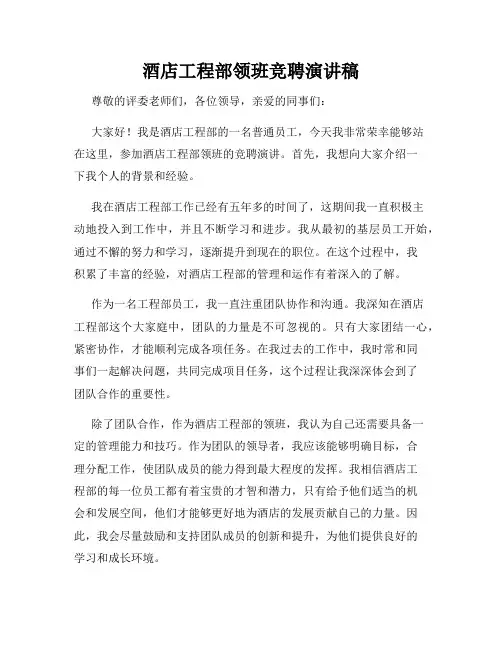 酒店工程部领班竞聘演讲稿

尊敬的评委老师们，各位领导，亲爱的同事们：

大家好！我是酒店工程部的一名普通员工，今天我非常荣幸能够站在这里，参加酒店工程部领班的竞聘演讲。首先，我想向大家介绍一下我个人的背景和经验。

我在酒店工程部工作已经有五年多的时间了，这期间我一直积极主动地投入到工作中，并且不断学习和进步。我从最初的基层员工开始，通过不懈的努力和学习，逐渐提升到现在的职位。在这个过程中，我积累了丰富的经验，对酒店工程部的管理和运作有着深入的了解。

作为一名工程部员工，我一直注重团队协作和沟通。我深知在酒店工程部这个大家庭中，团队的力量是不可忽视的。只有大家团结一心，紧密协作，才能顺利完成各项任务。在我过去的工作中，我时常和同事们一起解决问题，共同完成项目任务，这个过程让我深深体会到了团队合作的重要性。

除了团队合作，作为酒店工程部的领班，我认为自己还需要具备一定的管理能力和技巧。作为团队的领导者，我应该能够明确目标，合理分配工作，使团队成员的能力得到最大程度的发挥。我相信酒店工程部的每一位员工都有着宝贵的才智和潜力，只有给予他们适当的机会和发展空间，他们才能够更好地为酒店的发展贡献自己的力量。因此，我会尽量鼓励和支持团队成员的创新和提升，为他们提供良好的学习和成长环境。